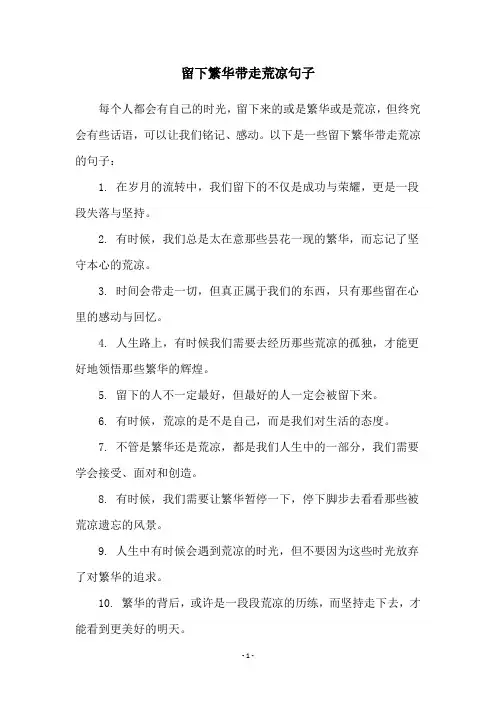 留下繁华带走荒凉句子

每个人都会有自己的时光，留下来的或是繁华或是荒凉，但终究会有些话语，可以让我们铭记、感动。以下是一些留下繁华带走荒凉的句子：

1. 在岁月的流转中，我们留下的不仅是成功与荣耀，更是一段段失落与坚持。

2. 有时候，我们总是太在意那些昙花一现的繁华，而忘记了坚守本心的荒凉。

3. 时间会带走一切，但真正属于我们的东西，只有那些留在心里的感动与回忆。

4. 人生路上，有时候我们需要去经历那些荒凉的孤独，才能更好地领悟那些繁华的辉煌。

5. 留下的人不一定最好，但最好的人一定会被留下来。

6. 有时候，荒凉的是不是自己，而是我们对生活的态度。

7. 不管是繁华还是荒凉，都是我们人生中的一部分，我们需要学会接受、面对和创造。

8. 有时候，我们需要让繁华暂停一下，停下脚步去看看那些被荒凉遗忘的风景。

9. 人生中有时候会遇到荒凉的时光，但不要因为这些时光放弃了对繁华的追求。

10. 繁华的背后，或许是一段段荒凉的历练，而坚持走下去，才能看到更美好的明天。

- 1 -